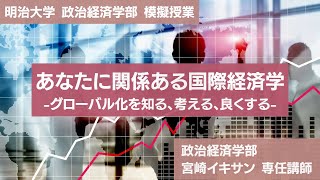 明治大学 政治経済学部 模擬授業

あなたに関係ある国際経済学
-グローバル化を知る、考える、良くする-

政治経済学部
宮崎イキサン 専任講師